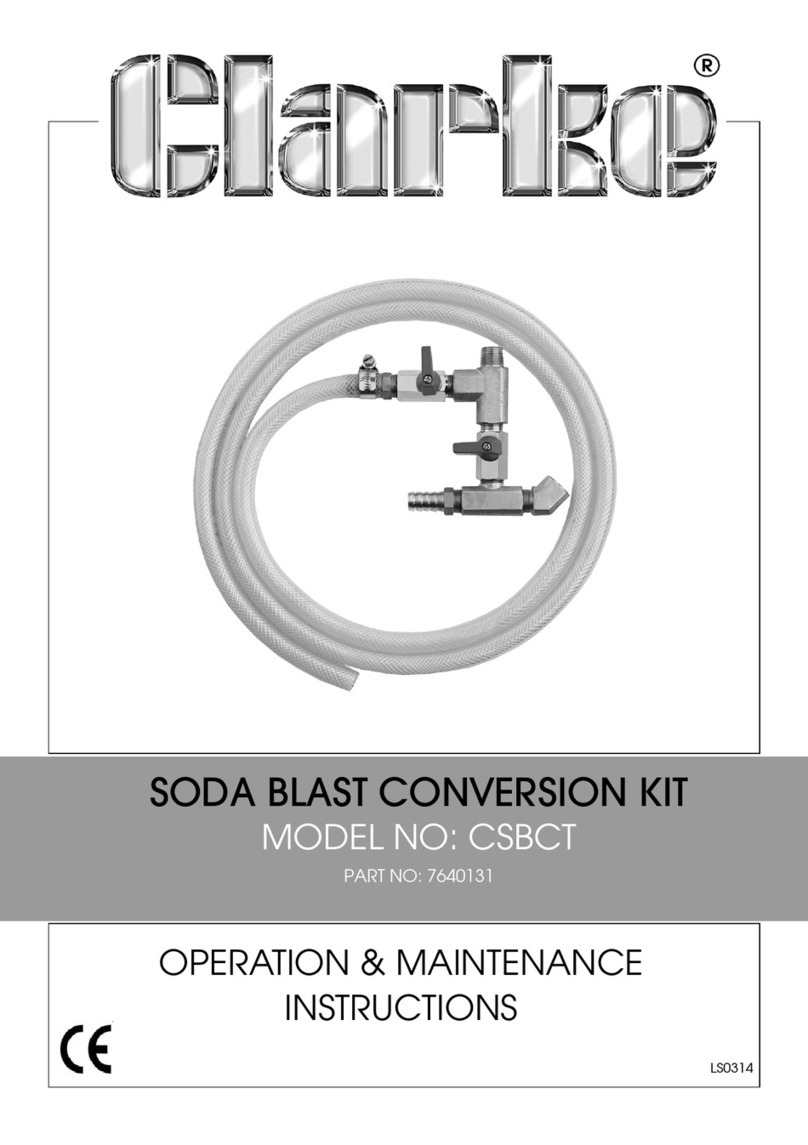 Clarke®

SODA BLAST CONVERSION KIT

MODEL NO: CSBCT

PART NO: 7640131

OPERATION & MAINTENANCE INSTRUCTIONS

CE

LS0314